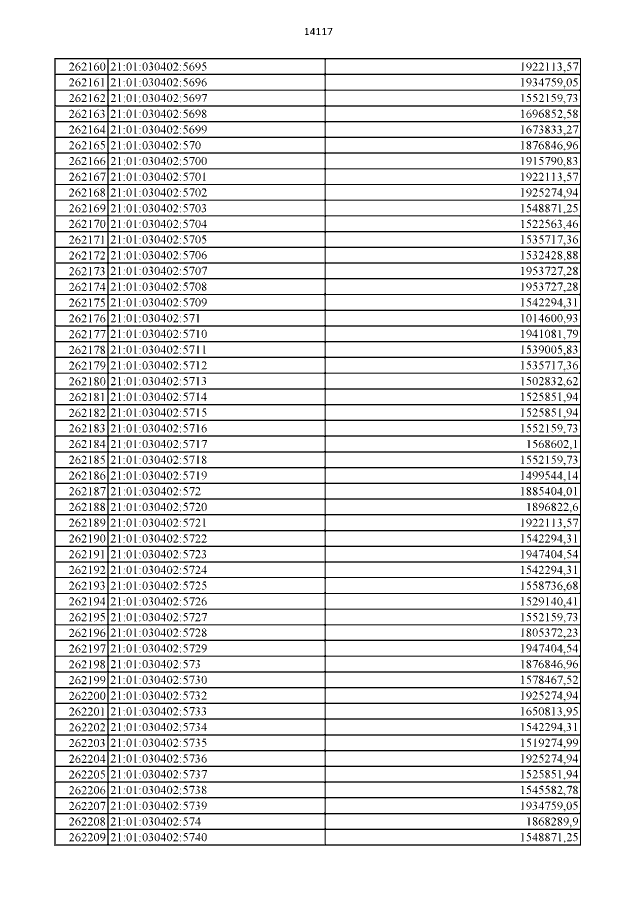 14117

| | | |
|---|---|---|
| 262160 | 21:01:030402:5695 | 1922113,57 |
| 262161 | 21:01:030402:5696 | 1934759,05 |
| 262162 | 21:01:030402:5697 | 1552159,73 |
| 262163 | 21:01:030402:5698 | 1696852,58 |
| 262164 | 21:01:030402:5699 | 1673833,27 |
| 262165 | 21:01:030402:570 | 1876846,96 |
| 262166 | 21:01:030402:5700 | 1915790,83 |
| 262167 | 21:01:030402:5701 | 1922113,57 |
| 262168 | 21:01:030402:5702 | 1925274,94 |
| 262169 | 21:01:030402:5703 | 1548871,25 |
| 262170 | 21:01:030402:5704 | 1522563,46 |
| 262171 | 21:01:030402:5705 | 1535717,36 |
| 262172 | 21:01:030402:5706 | 1532428,88 |
| 262173 | 21:01:030402:5707 | 1953727,28 |
| 262174 | 21:01:030402:5708 | 1953727,28 |
| 262175 | 21:01:030402:5709 | 1542294,31 |
| 262176 | 21:01:030402:571 | 1014600,93 |
| 262177 | 21:01:030402:5710 | 1941081,79 |
| 262178 | 21:01:030402:5711 | 1539005,83 |
| 262179 | 21:01:030402:5712 | 1535717,36 |
| 262180 | 21:01:030402:5713 | 1502832,62 |
| 262181 | 21:01:030402:5714 | 1525851,94 |
| 262182 | 21:01:030402:5715 | 1525851,94 |
| 262183 | 21:01:030402:5716 | 1552159,73 |
| 262184 | 21:01:030402:5717 | 1568602,1 |
| 262185 | 21:01:030402:5718 | 1552159,73 |
| 262186 | 21:01:030402:5719 | 1499544,14 |
| 262187 | 21:01:030402:572 | 1885404,01 |
| 262188 | 21:01:030402:5720 | 1896822,6 |
| 262189 | 21:01:030402:5721 | 1922113,57 |
| 262190 | 21:01:030402:5722 | 1542294,31 |
| 262191 | 21:01:030402:5723 | 1947404,54 |
| 262192 | 21:01:030402:5724 | 1542294,31 |
| 262193 | 21:01:030402:5725 | 1558736,68 |
| 262194 | 21:01:030402:5726 | 1529140,41 |
| 262195 | 21:01:030402:5727 | 1552159,73 |
| 262196 | 21:01:030402:5728 | 1805372,23 |
| 262197 | 21:01:030402:5729 | 1947404,54 |
| 262198 | 21:01:030402:573 | 1876846,96 |
| 262199 | 21:01:030402:5730 | 1578467,52 |
| 262200 | 21:01:030402:5732 | 1925274,94 |
| 262201 | 21:01:030402:5733 | 1650813,95 |
| 262202 | 21:01:030402:5734 | 1542294,31 |
| 262203 | 21:01:030402:5735 | 1519274,99 |
| 262204 | 21:01:030402:5736 | 1925274,94 |
| 262205 | 21:01:030402:5737 | 1525851,94 |
| 262206 | 21:01:030402:5738 | 1545582,78 |
| 262207 | 21:01:030402:5739 | 1934759,05 |
| 262208 | 21:01:030402:574 | 1868289,9 |
| 262209 | 21:01:030402:5740 | 1548871,25 |